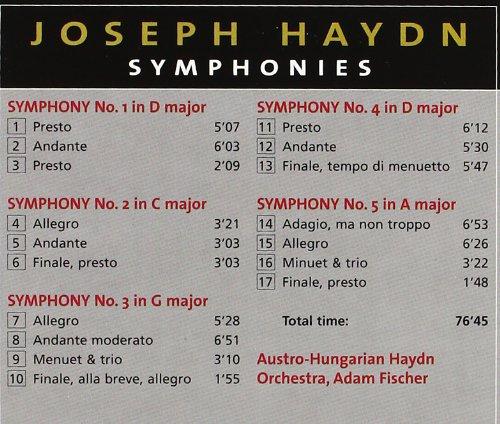 JOSEPH HAYDN
SYMPHONIES

SYMPHONY No. 1 in D major
1 Presto 5'07
2 Andante 6'03
3 Presto 2'09

SYMPHONY No. 2 in C major
4 Allegro 3'21
5 Andante 3'03
6 Finale, presto 3'03

SYMPHONY No. 3 in G major
7 Allegro 5'28
8 Andante moderato 6'51
9 Menuet & trio 3'10
10 Finale, alla breve, allegro 1'55

SYMPHONY No. 4 in D major
11 Presto 6'12
12 Andante 5'30
13 Finale, tempo di menuetto 5'47

SYMPHONY No. 5 in A major
14 Adagio, ma non troppo 6'53
15 Allegro 6'26
16 Minuet & trio 3'22
17 Finale, presto 1'48

Total time: 76'45

Austro-Hungarian Haydn Orchestra, Adam Fischer